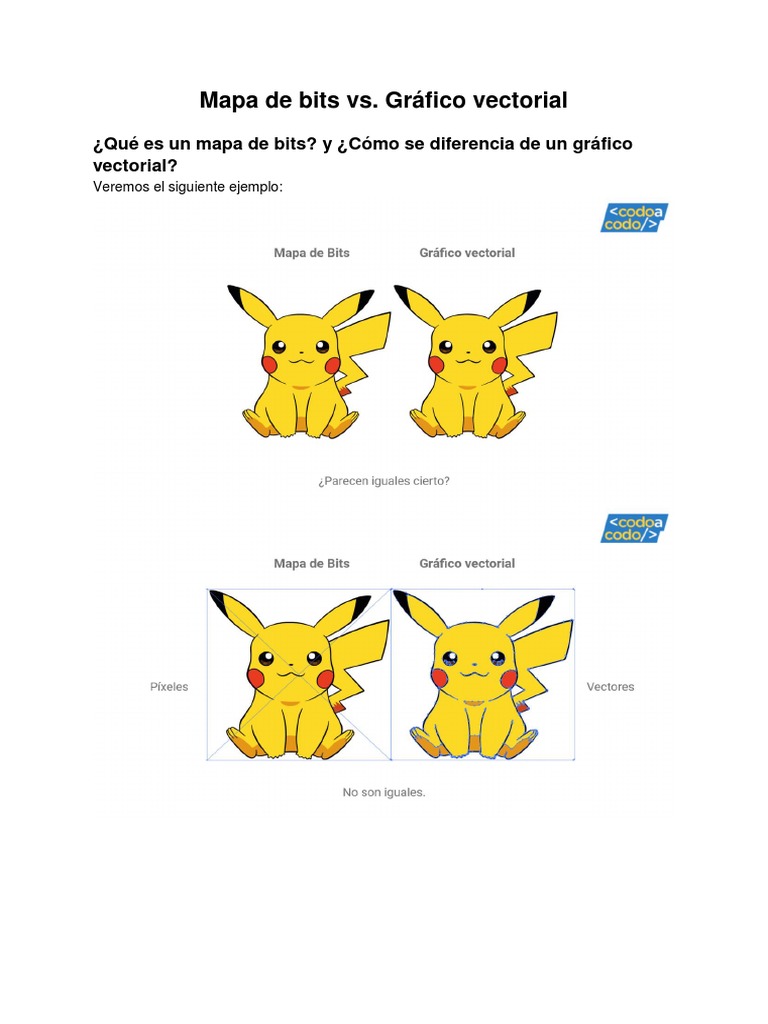 Mapa de bits vs. Gráfico vectorial

¿Qué es un mapa de bits? y ¿Cómo se diferencia de un gráfico vectorial?

Veremos el siguiente ejemplo:

<codoa codo/>

Mapa de Bits

Gráfico vectorial

¿Parecen iguales cierto?

<codoa codo/>

Mapa de Bits

Gráfico vectorial

Píxeles

Vectores

No son iguales.